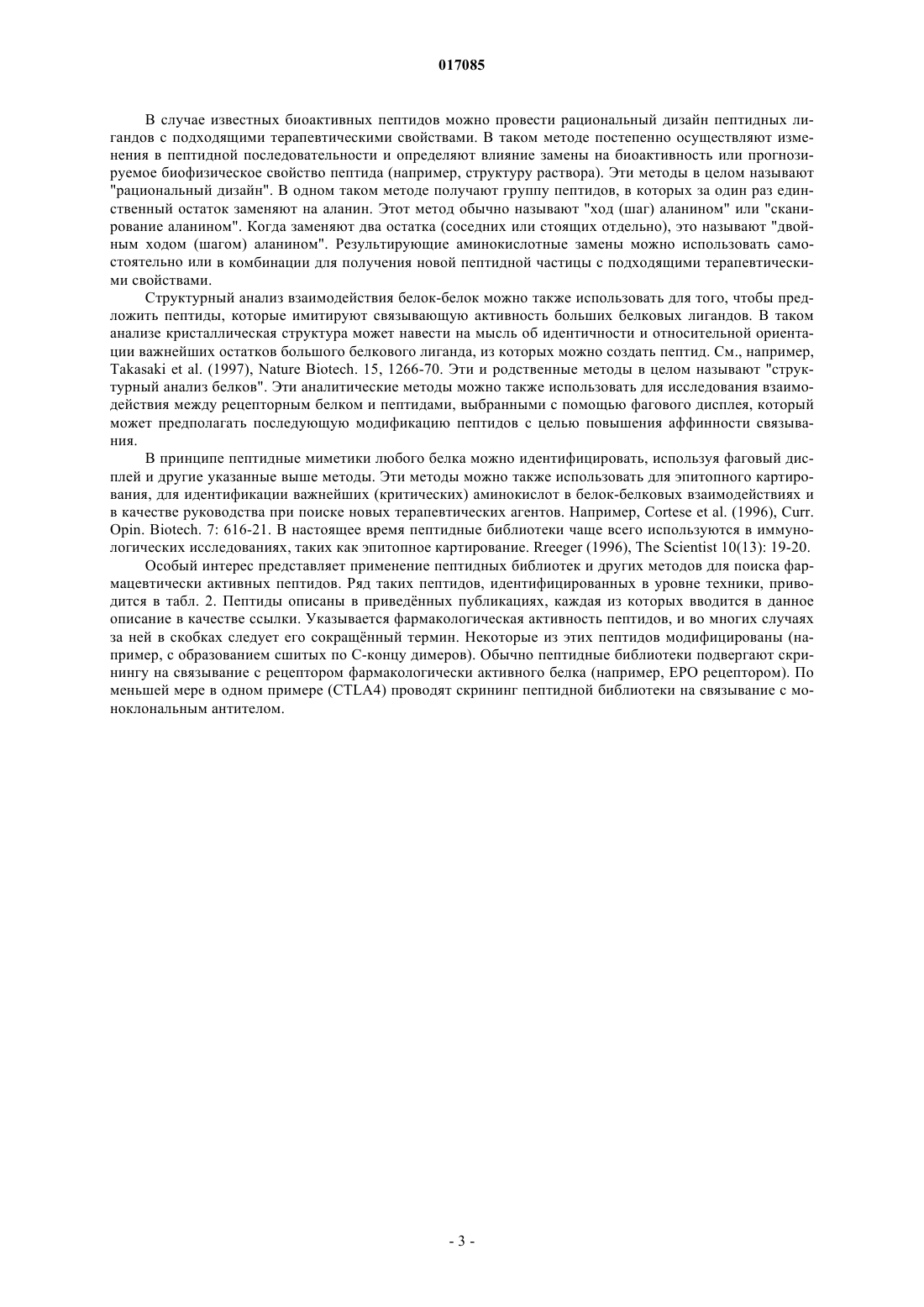 017085

В случае известных биоактивных пептидов можно провести рациональный дизайн пептидных лигандов с подходящими терапевтическими свойствами. В таком методе постепенно осуществляют изменения в пептидной последовательности и определяют влияние замены на биоактивность или прогнозируемое биофизическое свойство пептида (например, структуру раствора). Эти методы в целом называют "рациональный дизайн". В одном таком методе получают группу пептидов, в которых за один раз единственный остаток заменяют на аланин. Этот метод обычно называют "ход (шаг) аланином" или "сканирование аланином". Когда заменяют два остатка (соседних или стоящих отдельно), это называют "двойным ходом (шагом) аланином". Результирующие аминокислотные замены можно использовать самостоятельно или в комбинации для получения новой пептидной частицы с подходящими терапевтическими свойствами.

Структурный анализ взаимодействия белок-белок можно также использовать для того, чтобы предложить пептиды, которые имитируют связывающую активность больших белковых лигандов. В таком анализе кристаллическая структура может навести на мысль об идентичности и относительной ориентации важнейших остатков большого белкового лиганда, из которых можно создать пептид. См., например, Takasaki et al. (1997), Nature Biotech. 15, 1266-70. Эти и родственные методы в целом называют "структурный анализ белков". Эти аналитические методы можно также использовать для исследования взаимодействия между рецепторным белком и пептидами, выбранными с помощью фагового дисплея, который может предполагать последующую модификацию пептидов с целью повышения аффинности связывания.

В принципе пептидные миметики любого белка можно идентифицировать, используя фаговый дисплей и другие указанные выше методы. Эти методы можно также использовать для эпитопного картирования, для идентификации важнейших (критических) аминокислот в белок-белковых взаимодействиях и в качестве руководства при поиске новых терапевтических агентов. Например, Cortese et al. (1996), Curr. Opin. Biotech. 7: 616-21. В настоящее время пептидные библиотеки чаще всего используются в иммунологических исследованиях, таких как эпитопное картирование. Rreeger (1996), The Scientist 10(13): 19-20.

Особый интерес представляет применение пептидных библиотек и других методов для поиска фармацевтически активных пептидов. Ряд таких пептидов, идентифицированных в уровне техники, приводится в табл. 2. Пептиды описаны в приведённых публикациях, каждая из которых вводится в данное описание в качестве ссылки. Указывается фармакологическая активность пептидов, и во многих случаях за ней в скобках следует его сокращённый термин. Некоторые из этих пептидов модифицированы (например, с образованием сшитых по С-концу димеров). Обычно пептидные библиотеки подвергают скринингу на связывание с рецептором фармакологически активного белка (например, ЕРО рецептором). По меньшей мере в одном примере (CTLA4) проводят скрининг пептидной библиотеки на связывание с моноклональным антителом.

- 3 -